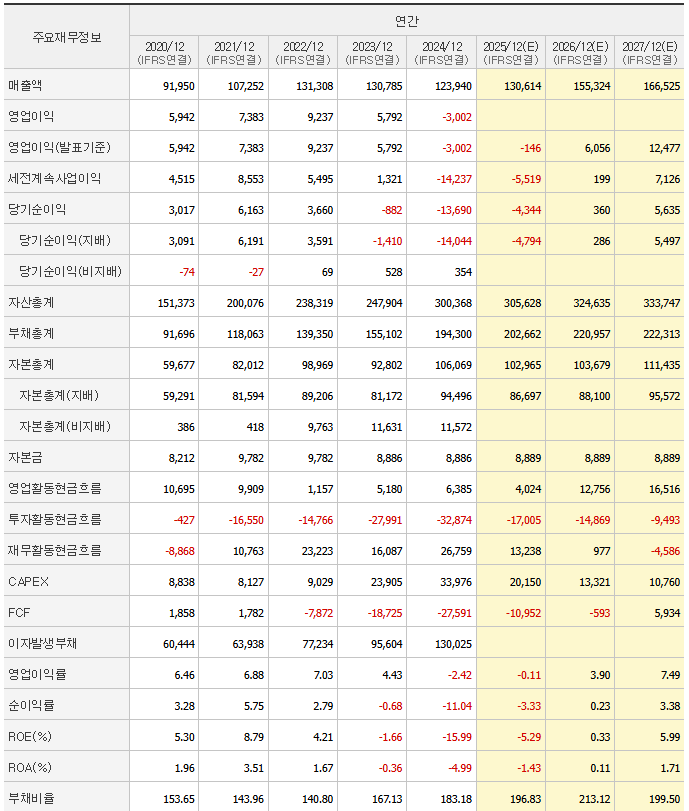 | 주요재무정보 | 연간 | | | | | | | |
|---|---|---|---|---|---|---|---|---|
| | 2020/12 (IFRS연결) | 2021/12 (IFRS연결) | 2022/12 (IFRS연결) | 2023/12 (IFRS연결) | 2024/12 (IFRS연결) | 2025/12(E) (IFRS연결) | 2026/12(E) (IFRS연결) | 2027/12(E) (IFRS연결) |
| 매출액 | 91,950 | 107,252 | 131,308 | 130,785 | 123,940 | 130,614 | 155,324 | 166,525 |
| 영업이익 | 5,942 | 7,383 | 9,237 | 5,792 | -3,002 | | | |
| 영업이익(발표기준) | 5,942 | 7,383 | 9,237 | 5,792 | -3,002 | -146 | 6,056 | 12,477 |
| 세전계속사업이익 | 4,515 | 8,553 | 5,495 | 1,321 | -14,237 | -5,519 | 199 | 7,126 |
| 당기순이익 | 3,017 | 6,163 | 3,660 | -882 | -13,690 | -4,344 | 360 | 5,635 |
| 당기순이익(지배) | 3,091 | 6,191 | 3,591 | -1,410 | -14,044 | -4,794 | 286 | 5,497 |
| 당기순이익(비지배) | -74 | -27 | 69 | 528 | 354 | | | |
| 자산총계 | 151,373 | 200,076 | 238,319 | 247,904 | 300,368 | 305,628 | 324,635 | 333,747 |
| 부채총계 | 91,696 | 118,063 | 139,350 | 155,102 | 194,300 | 202,662 | 220,957 | 222,313 |
| 자본총계 | 59,677 | 82,012 | 98,969 | 92,802 | 106,069 | 102,965 | 103,679 | 111,435 |
| 자본총계(지배) | 59,291 | 81,594 | 89,206 | 81,172 | 94,496 | 86,697 | 88,100 | 95,572 |
| 자본총계(비지배) | 386 | 418 | 9,763 | 11,631 | 11,572 | | | |
| 자본금 | 8,212 | 9,782 | 9,782 | 8,886 | 8,886 | 8,889 | 8,889 | 8,889 |
| 영업활동현금흐름 | 10,695 | 9,909 | 1,157 | 5,180 | 6,385 | 4,024 | 12,756 | 16,516 |
| 투자활동현금흐름 | -427 | -16,550 | -14,766 | -27,991 | -32,874 | -17,005 | -14,869 | -9,493 |
| 재무활동현금흐름 | -8,868 | 10,763 | 23,223 | 16,087 | 26,759 | 13,238 | 977 | -4,586 |
| CAPEX | 8,838 | 8,127 | 9,029 | 23,905 | 33,976 | 20,150 | 13,321 | 10,760 |
| FCF | 1,858 | 1,782 | -7,872 | -18,725 | -27,591 | -10,952 | -593 | 5,934 |
| 이자발생부채 | 60,444 | 63,938 | 77,234 | 95,604 | 130,025 | | | |
| 영업이익률 | 6.46 | 6.88 | 7.03 | 4.43 | -2.42 | -0.11 | 3.90 | 7.49 |
| 순이익률 | 3.28 | 5.75 | 2.79 | -0.68 | -11.04 | -3.33 | 0.23 | 3.38 |
| ROE(%) | 5.30 | 8.79 | 4.21 | -1.66 | -15.99 | -5.29 | 0.33 | 5.99 |
| ROA(%) | 1.96 | 3.51 | 1.67 | -0.36 | -4.99 | -1.43 | 0.11 | 1.71 |
| 부채비율 | 153.65 | 143.96 | 140.80 | 167.13 | 183.18 | 196.83 | 213.12 | 199.50 |